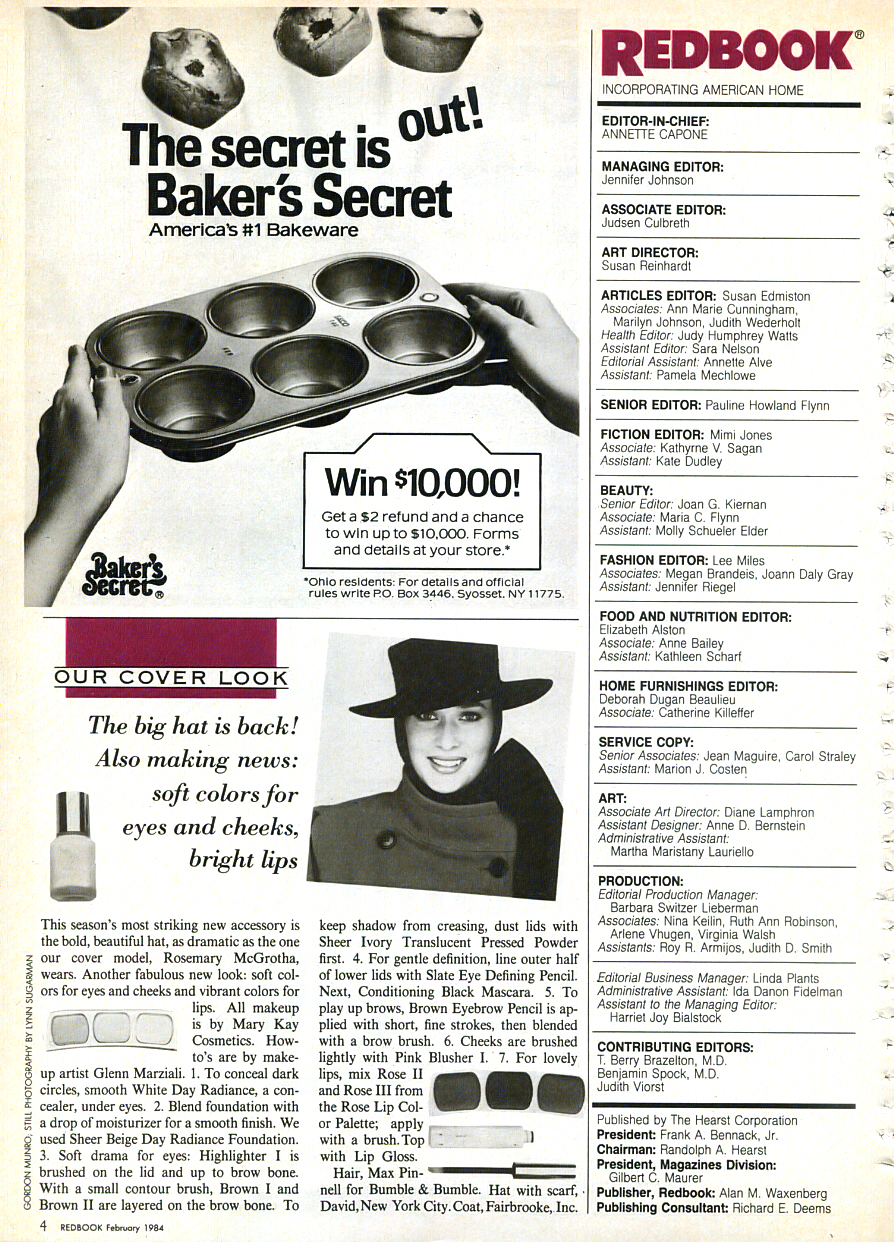 The secret is out!
Baker's Secret
America's #1 Bakeware

Win $10,000!
Get a $2 refund and a chance to win up to $10,000. Forms and details at your store.*

Baker's Secret®

*Ohio residents: For details and official rules write P.O. Box 3446, Syosset, NY 11775.

OUR COVER LOOK

The big hat is back! Also making news: soft colors for eyes and cheeks, bright lips

This season's most striking new accessory is the bold, beautiful hat, as dramatic as the one our cover model, Rosemary McGrotha, wears. Another fabulous new look: soft colors for eyes and cheeks and vibrant colors for lips. All makeup is by Mary Kay Cosmetics. How-to's are by makeup artist Glenn Marziali. 1. To conceal dark circles, smooth White Day Radiance, a concealer, under eyes. 2. Blend foundation with a drop of moisturizer for a smooth finish. We used Sheer Beige Day Radiance Foundation. 3. Soft drama for eyes: Highlighter I is brushed on the lid and up to brow bone. With a small contour brush, Brown I and Brown II are layered on the brow bone. To keep shadow from creasing, dust lids with Sheer Ivory Translucent Pressed Powder first. 4. For gentle definition, line outer half of lower lids with Slate Eye Defining Pencil. Next, Conditioning Black Mascara. 5. To play up brows, Brown Eyebrow Pencil is applied with short, fine strokes, then blended with a brow brush. 6. Cheeks are brushed lightly with Pink Blusher I. 7. For lovely lips, mix Rose II and Rose III from the Rose Lip Color Palette; apply with a brush. Top with Lip Gloss.

Hair, Max Pinnell for Bumble & Bumble. Hat with scarf, David, New York City. Coat, Fairbrooke, Inc.

GORDON MUNRO; STILL PHOTOGRAPHY BY LYNN SUGARMAN

4 REDBOOK February 1984

REDBOOK®
INCORPORATING AMERICAN HOME

EDITOR-IN-CHIEF:
ANNETTE CAPONE

MANAGING EDITOR:
Jennifer Johnson

ASSOCIATE EDITOR:
Judsen Culbreth

ART DIRECTOR:
Susan Reinhardt

ARTICLES EDITOR: Susan Edmiston
Associates: Ann Marie Cunningham, Marilyn Johnson, Judith Wederholt
Health Editor: Judy Humphrey Watts
Assistant Editor: Sara Nelson
Editorial Assistant: Annette Alve
Assistant: Pamela Mechlowe

SENIOR EDITOR: Pauline Howland Flynn

FICTION EDITOR: Mimi Jones
Associate: Kathyrne V. Sagan
Assistant: Kate Dudley

BEAUTY:
Senior Editor: Joan G. Kiernan
Associate: Maria C. Flynn
Assistant: Molly Schueler Elder

FASHION EDITOR: Lee Miles
Associates: Megan Brandeis, Joann Daly Gray
Assistant: Jennifer Riegel

FOOD AND NUTRITION EDITOR:
Elizabeth Alston
Associate: Anne Bailey
Assistant: Kathleen Scharf

HOME FURNISHINGS EDITOR:
Deborah Dugan Beaulieu
Associate: Catherine Killeffer

SERVICE COPY:
Senior Associates: Jean Maguire, Carol Straley
Assistant: Marion J. Costen

ART:
Associate Art Director: Diane Lamphron
Assistant Designer: Anne D. Bernstein
Administrative Assistant: Martha Maristany Lauriello

PRODUCTION:
Editorial Production Manager: Barbara Switzer Lieberman
Associates: Nina Keilin, Ruth Ann Robinson, Arlene Vhugen, Virginia Walsh
Assistants: Roy R. Armijos, Judith D. Smith

Editorial Business Manager: Linda Plants
Administrative Assistant: Ida Danon Fidelman
Assistant to the Managing Editor: Harriet Joy Bialstock

CONTRIBUTING EDITORS:
T. Berry Brazelton, M.D.
Benjamin Spock, M.D.
Judith Viorst

Published by The Hearst Corporation
President: Frank A. Bennack, Jr.
Chairman: Randolph A. Hearst
President, Magazines Division: Gilbert C. Maurer
Publisher, Redbook: Alan M. Waxenberg
Publishing Consultant: Richard E. Deems